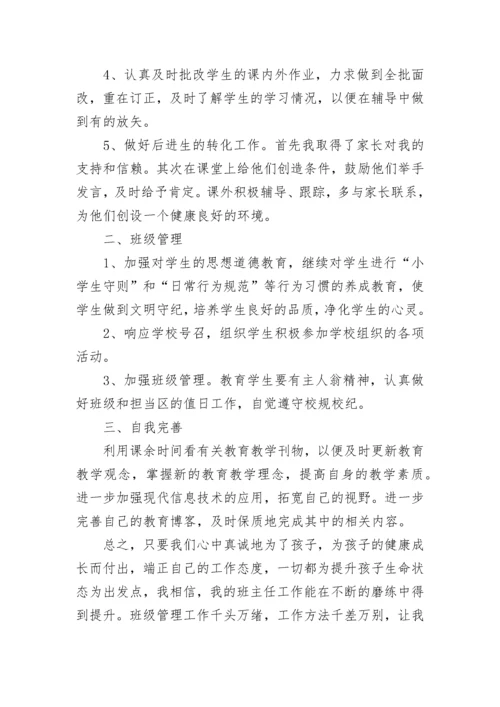 4、认真及时批改学生的课内外作业，力求做到全批面改，重在订正，及时了解学生的学习情况，以便在辅导中做到有的放矢。

5、做好后进生的转化工作。首先我取得了家长对我的支持和信赖。其次在课堂上给他们创造条件，鼓励他们举手发言，及时给予肯定。课外积极辅导、跟踪，多与家长联系，为他们创设一个健康良好的环境。

二、班级管理

1、加强对学生的思想道德教育，继续对学生进行“小学生守则”和“日常行为规范”等行为习惯的养成教育，使学生做到文明守纪，培养学生良好的品质，净化学生的心灵。

2、响应学校号召，组织学生积极参加学校组织的各项活动。

3、加强班级管理。教育学生要有主人翁精神，认真做好班级和担当区的值日工作，自觉遵守校规校纪。

三、自我完善

利用课余时间看有关教育教学刊物，以便及时更新教育教学观念，掌握新的教育教学理念，提高自身的教学素质。进一步加强现代信息技术的应用，拓宽自己的视野。进一步完善自己的教育博客，及时保质地完成其中的相关内容。

总之，只要我们心中真诚地为了孩子，为孩子的健康成长而付出，端正自己的工作态度，一切都为提升孩子生命状态为出发点，我相信，我的班主任工作能在不断的磨练中得到提升。班级管理工作千头万绪，工作方法千差万别，让我